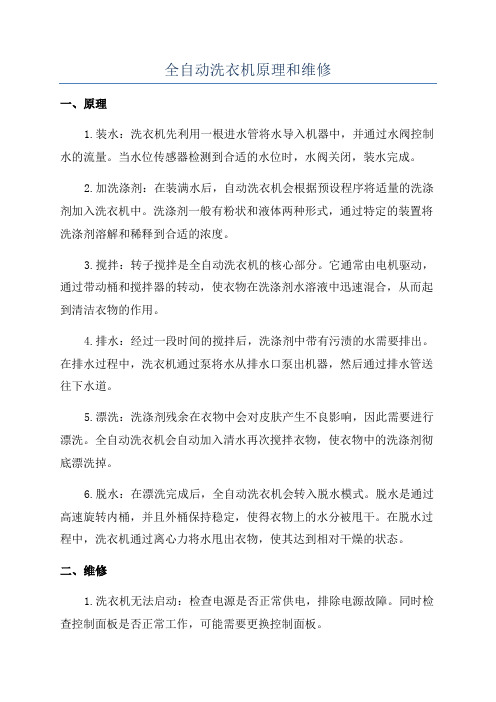 全自动洗衣机原理和维修

一、原理

1.装水：洗衣机先利用一根进水管将水导入机器中，并通过水阀控制水的流量。当水位传感器检测到合适的水位时，水阀关闭，装水完成。

2.加洗涤剂：在装满水后，自动洗衣机会根据预设程序将适量的洗涤剂加入洗衣机中。洗涤剂一般有粉状和液体两种形式，通过特定的装置将洗涤剂溶解和稀释到合适的浓度。

3.搅拌：转子搅拌是全自动洗衣机的核心部分。它通常由电机驱动，通过带动桶和搅拌器的转动，使衣物在洗涤剂水溶液中迅速混合，从而起到清洁衣物的作用。

4.排水：经过一段时间的搅拌后，洗涤剂中带有污渍的水需要排出。在排水过程中，洗衣机通过泵将水从排水口泵出机器，然后通过排水管送往下水道。

5.漂洗：洗涤剂残余在衣物中会对皮肤产生不良影响，因此需要进行漂洗。全自动洗衣机会自动加入清水再次搅拌衣物，使衣物中的洗涤剂彻底漂洗掉。

6.脱水：在漂洗完成后，全自动洗衣机会转入脱水模式。脱水是通过高速旋转内桶，并且外桶保持稳定，使得衣物上的水分被甩干。在脱水过程中，洗衣机通过离心力将水甩出衣物，使其达到相对干燥的状态。

二、维修

1.洗衣机无法启动：检查电源是否正常供电，排除电源故障。同时检查控制面板是否正常工作，可能需要更换控制面板。